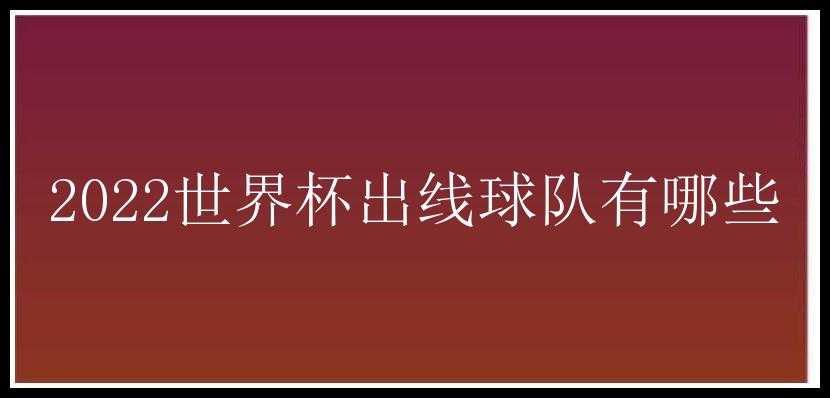 2022世界杯出线球队有哪些